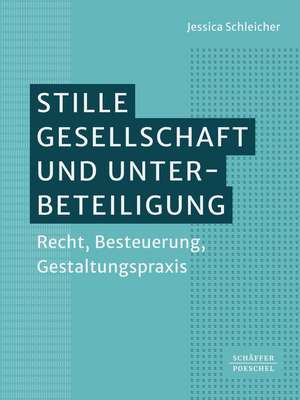 Jessica Schleicher

STILLE GESELLSCHAFT UND UNTERBETEILIGUNG

Recht, Besteuerung, Gestaltungspraxis

SCHÄFFER POESCHEL